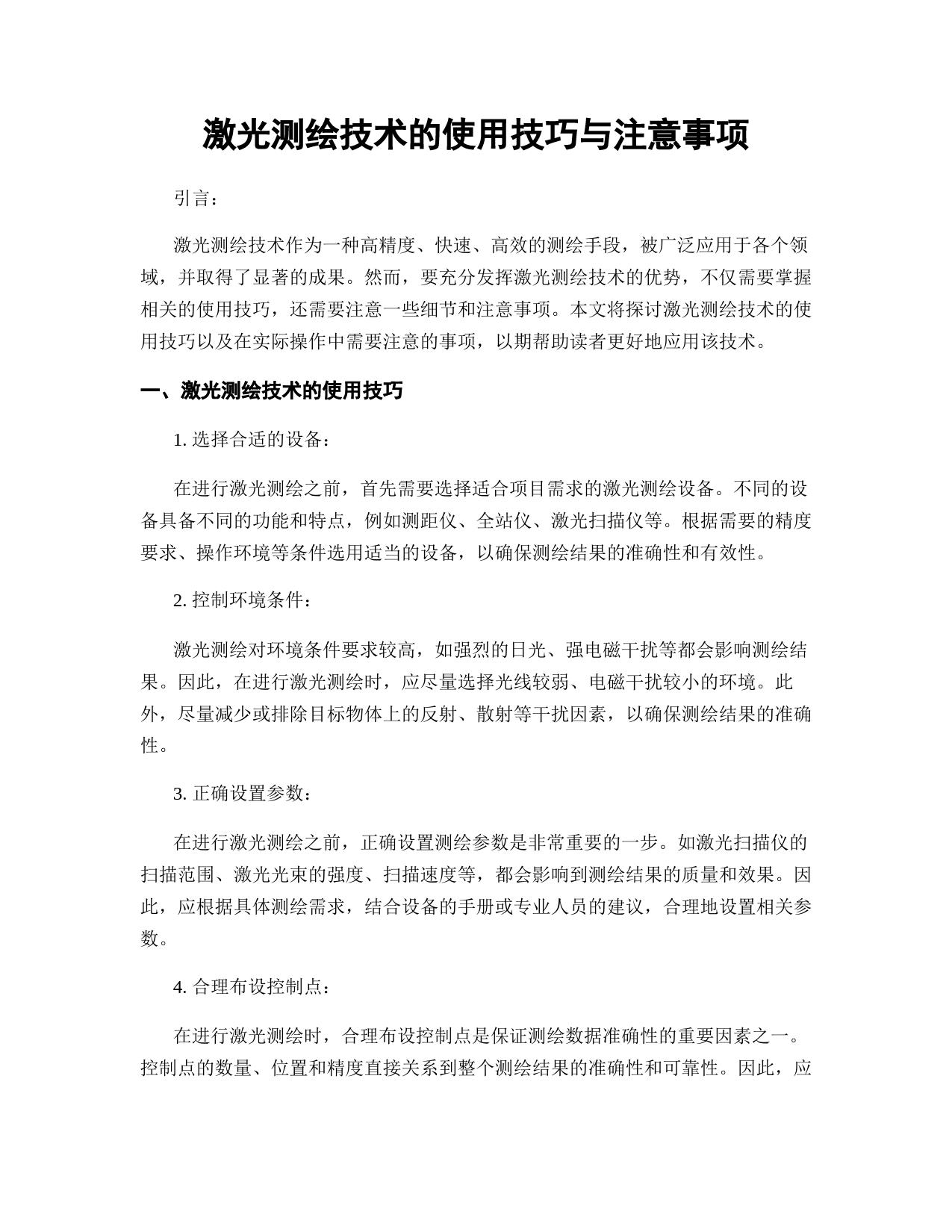 激光测绘技术的使用技巧与注意事项

引言：

激光测绘技术作为一种高精度、快速、高效的测绘手段，被广泛应用于各个领域，并取得了显著的成果。然而，要充分发挥激光测绘技术的优势，不仅需要掌握相关的使用技巧，还需要注意一些细节和注意事项。本文将探讨激光测绘技术的使用技巧以及在实际操作中需要注意的事项，以期帮助读者更好地应用该技术。

一、激光测绘技术的使用技巧

1. 选择合适的设备：

在进行激光测绘之前，首先需要选择适合项目需求的激光测绘设备。不同的设备具备不同的功能和特点，例如测距仪、全站仪、激光扫描仪等。根据需要的精度要求、操作环境等条件选用适当的设备，以确保测绘结果的准确性和有效性。

2. 控制环境条件：

激光测绘对环境条件要求较高，如强烈的日光、强电磁干扰等都会影响测绘结果。因此，在进行激光测绘时，应尽量选择光线较弱、电磁干扰较小的环境。此外，尽量减少或排除目标物体上的反射、散射等干扰因素，以确保测绘结果的准确性。

3. 正确设置参数：

在进行激光测绘之前，正确设置测绘参数是非常重要的一步。如激光扫描仪的扫描范围、激光光束的强度、扫描速度等，都会影响到测绘结果的质量和效果。因此，应根据具体测绘需求，结合设备的手册或专业人员的建议，合理地设置相关参数。

4. 合理布设控制点：

在进行激光测绘时，合理布设控制点是保证测绘数据准确性的重要因素之一。控制点的数量、位置和精度直接关系到整个测绘结果的准确性和可靠性。因此，应